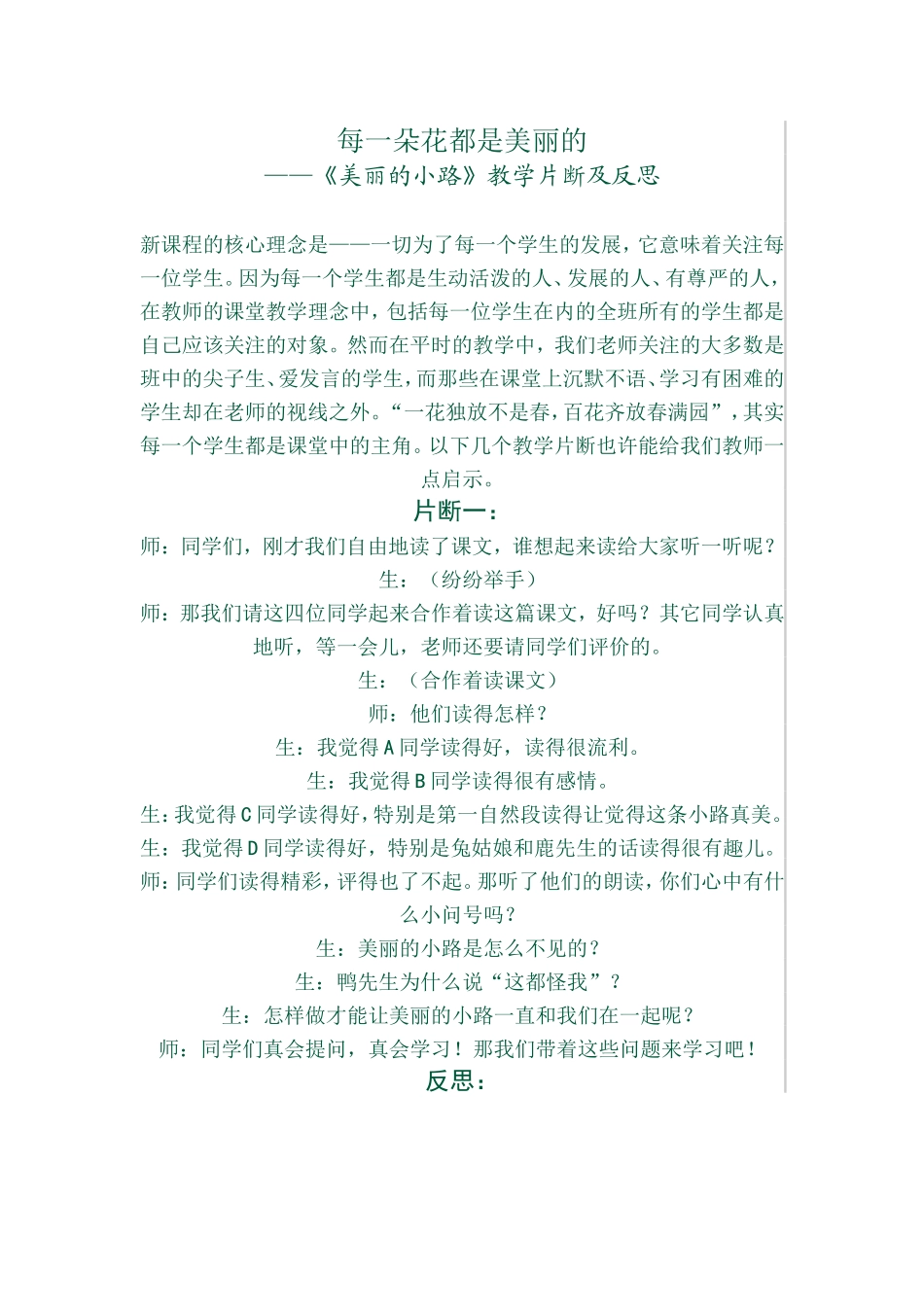 每一朵花都是美丽的
——《美丽的小路》教学片断及反思

新课程的核心理念是——一切为了每一个学生的发展，它意味着关注每一位学生。因为每一个学生都是生动活泼的人、发展的人、有尊严的人，在教师的课堂教学理念中，包括每一位学生在内的全班所有的学生都是自己应该关注的对象。然而在平时的教学中，我们老师关注的大多数是班中的尖子生、爱发言的学生，而那些在课堂上沉默不语、学习有困难的学生却在老师的视线之外。“一花独放不是春，百花齐放春满园”，其实每一个学生都是课堂中的主角。以下几个教学片断也许能给我们教师一点启示。

片断一：

师：同学们，刚才我们自由地读了课文，谁想起来读给大家听一听呢？

生：（纷纷举手）

师：那我们请这四位同学起来合作着读这篇课文，好吗？其它同学认真地听，等一会儿，老师还要请同学们评价的。

生：（合作着读课文）

师：他们读得怎样？

生：我觉得A同学读得好，读得很流利。

生：我觉得B同学读得很有感情。

生：我觉得C同学读得好，特别是第一自然段读得让觉得这条小路真美。

生：我觉得D同学读得好，特别是兔姑娘和鹿先生的话读得很有趣儿。

师：同学们读得精彩，评得也了不起。那听了他们的朗读，你们心中有什么小问号吗？

生：美丽的小路是怎么不见的？

生：鸭先生为什么说“这都怪我”？

生：怎样做才能让美丽的小路一直和我们在一起呢？

师：同学们真会提问，真会学习！那我们带着这些问题来学习吧！

反思：